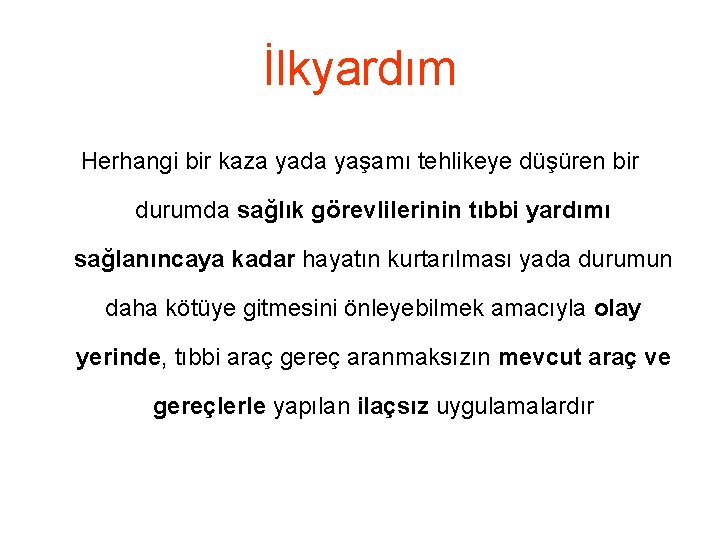 İlkyardım

Herhangi bir kaza yada yaşamı tehlikeye düşüren bir durumda sağlık görevlilerinin tıbbi yardımı sağlanıncaya kadar hayatın kurtarılması yada durumun daha kötüye gitmesini önleyebilmek amacıyla olay yerinde, tıbbi araç gereç aranmaksızın mevcut araç ve gereçlerle yapılan ilaçsız uygulamalardır